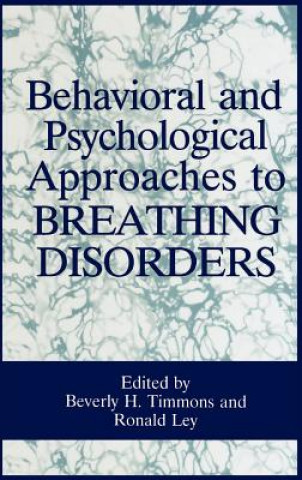 Behavioral and Psychological Approaches to BREATHING DISORDERS

Edited by
Beverly H. Timmons and
Ronald Ley